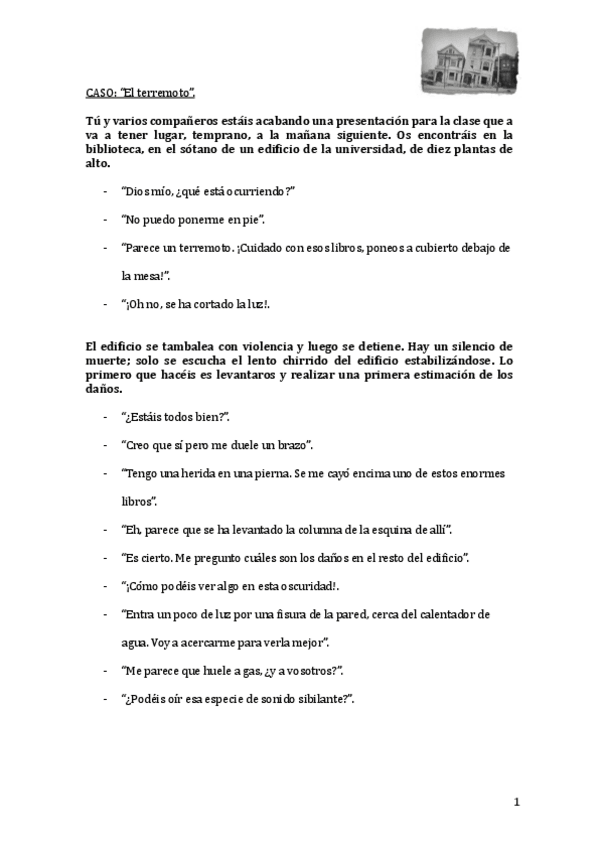 CASO: "El terremoto".

Tú y varios compañeros estáis acabando una presentación para la clase que a va a tener lugar, temprano, a la mañana siguiente. Os encontráis en la biblioteca, en el sótano de un edificio de la universidad, de diez plantas de alto.

- "Dios mío, ¿qué está ocurriendo?"
- "No puedo ponerme en pie".
- "Parece un terremoto. ¡Cuidado con esos libros, poneos a cubierto debajo de la mesa!".
- "¡Oh no, se ha cortado la luz!.

El edificio se tambalea con violencia y luego se detiene. Hay un silencio de muerte; solo se escucha el lento chirrido del edificio estabilizándose. Lo primero que hacéis es levantaros y realizar una primera estimación de los daños.

- "¿Estáis todos bien?".
- "Creo que sí pero me duele un brazo".
- "Tengo una herida en una pierna. Se me cayó encima uno de estos enormes libros".
- "Eh, parece que se ha levantado la columna de la esquina de allí".
- "Es cierto. Me pregunto cuáles son los daños en el resto del edificio".
- "¡Cómo podéis ver algo en esta oscuridad!.
- "Entra un poco de luz por una fisura de la pared, cerca del calentador de agua. Voy a acercarme para verla mejor".
- "Me parece que huele a gas, ¿y a vosotros?".
- "¿Podéis oír esa especie de sonido sibilante?".

1